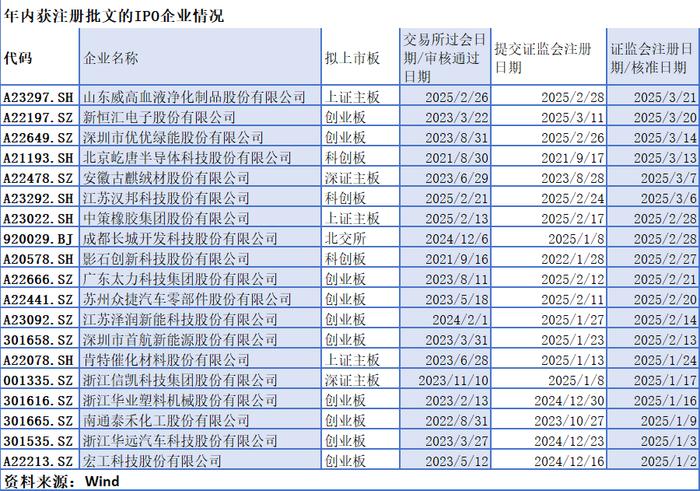 年内获注册批文的IPO企业情况

| 代码 | 企业名称 | 拟上市板 | 交易所过会日期/审核通过日期 | 提交证监会注册日期 | 证监会注册日期/核准日期 |
|---|---|---|---|---|---|
| A23297.SH | 山东威高血液净化制品股份有限公司 | 上证主板 | 2025/2/26 | 2025/2/28 | 2025/3/21 |
| A22197.SZ | 新恒汇电子股份有限公司 | 创业板 | 2023/3/22 | 2025/3/11 | 2025/3/20 |
| A22649.SZ | 深圳市优优绿能股份有限公司 | 创业板 | 2023/8/31 | 2025/2/26 | 2025/3/14 |
| A21193.SH | 北京屹唐半导体科技股份有限公司 | 科创板 | 2021/8/30 | 2021/9/17 | 2025/3/13 |
| A22478.SZ | 安徽古麒绒材股份有限公司 | 深证主板 | 2023/6/29 | 2023/8/28 | 2025/3/7 |
| A23292.SH | 江苏汉邦科技股份有限公司 | 科创板 | 2025/2/21 | 2025/2/24 | 2025/3/6 |
| A23022.SH | 中策橡胶集团股份有限公司 | 上证主板 | 2025/2/13 | 2025/2/17 | 2025/2/28 |
| 920029.BJ | 成都长城开发科技股份有限公司 | 北交所 | 2024/12/6 | 2025/1/8 | 2025/2/28 |
| A20578.SH | 影石创新科技股份有限公司 | 科创板 | 2021/9/16 | 2022/1/28 | 2025/2/27 |
| A22666.SZ | 广东太力科技集团股份有限公司 | 创业板 | 2023/8/11 | 2025/2/12 | 2025/2/21 |
| A22441.SZ | 苏州众捷汽车零部件股份有限公司 | 创业板 | 2023/5/18 | 2025/2/11 | 2025/2/20 |
| A23092.SZ | 江苏泽润新能科技股份有限公司 | 创业板 | 2024/2/1 | 2025/1/27 | 2025/2/14 |
| 301658.SZ | 深圳市首航新能源股份有限公司 | 创业板 | 2023/3/31 | 2025/1/23 | 2025/2/13 |
| A22078.SH | 青特催化材料股份有限公司 | 上证主板 | 2023/6/28 | 2025/1/13 | 2025/1/24 |
| 001335.SZ | 浙江信凯科技集团股份有限公司 | 深证主板 | 2023/11/10 | 2025/1/8 | 2025/1/17 |
| 301616.SZ | 浙江华业塑料机械股份有限公司 | 创业板 | 2023/2/13 | 2024/12/30 | 2025/1/16 |
| 301665.SZ | 南通泰禾化工股份有限公司 | 创业板 | 2022/8/31 | 2023/10/27 | 2025/1/9 |
| 301535.SZ | 浙江华远汽车科技股份有限公司 | 创业板 | 2023/3/27 | 2024/12/23 | 2025/1/3 |
| A22213.SZ | 宏工科技股份有限公司 | 创业板 | 2023/5/12 | 2024/12/16 | 2025/1/2 |

资料来源：Wind